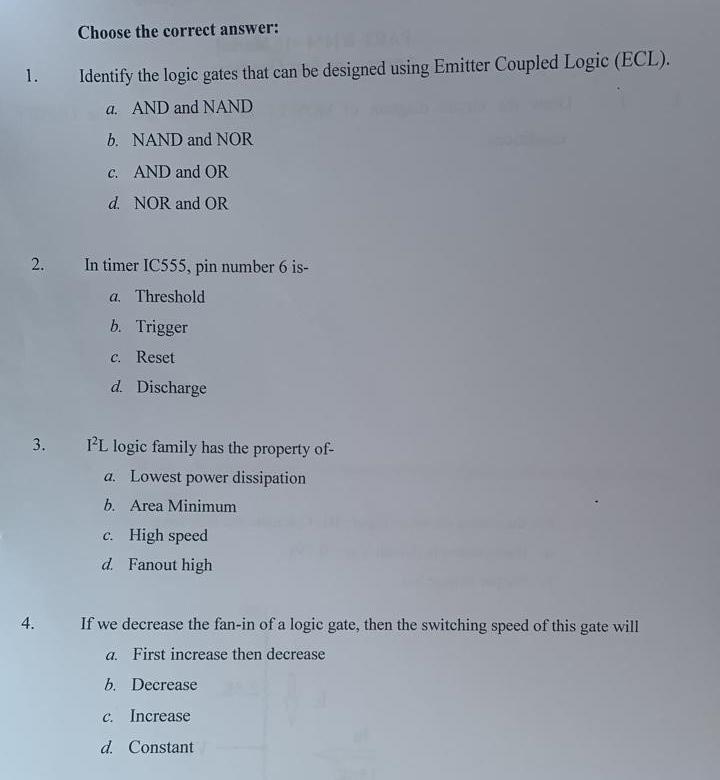 Choose the correct answer:

1. Identify the logic gates that can be designed using Emitter Coupled Logic (ECL).

a. AND and NAND

b. NAND and NOR

c. AND and OR

d. NOR and OR

2. In timer IC555, pin number 6 is-

a. Threshold

b. Trigger

c. Reset

d. Discharge

3. $I^2L$ logic family has the property of-

a. Lowest power dissipation

b. Area Minimum

c. High speed

d. Fanout high

4. If we decrease the fan-in of a logic gate, then the switching speed of this gate will

a. First increase then decrease

b. Decrease

c. Increase

d. Constant